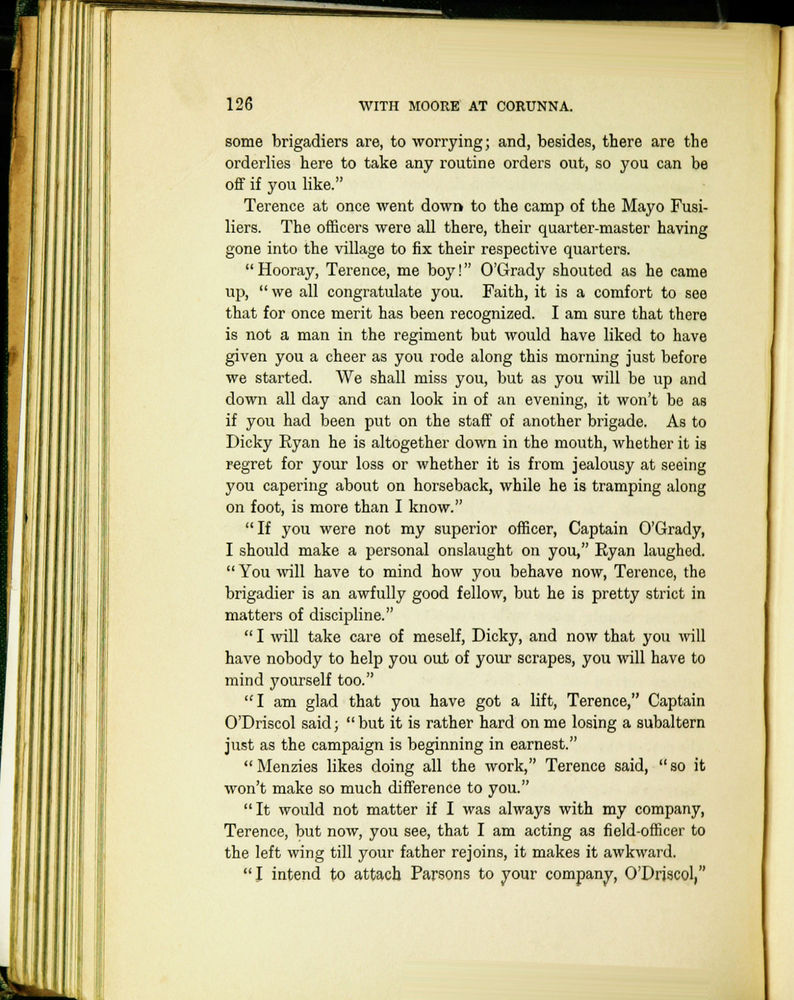 126 WITH MOORE AT CORUNNA.

some brigadiers are, to worrying; and, besides, there are the orderlies here to take any routine orders out, so you can be off if you like."

Terence at once went down to the camp of the Mayo Fusiliers. The officers were all there, their quarter-master having gone into the village to fix their respective quarters.

"Hooray, Terence, me boy!" O'Grady shouted as he came up, "we all congratulate you. Faith, it is a comfort to see that for once merit has been recognized. I am sure that there is not a man in the regiment but would have liked to have given you a cheer as you rode along this morning just before we started. We shall miss you, but as you will be up and down all day and can look in of an evening, it won't be as if you had been put on the staff of another brigade. As to Dicky Ryan he is altogether down in the mouth, whether it is regret for your loss or whether it is from jealousy at seeing you capering about on horseback, while he is tramping along on foot, is more than I know."

"If you were not my superior officer, Captain O'Grady, I should make a personal onslaught on you," Ryan laughed. "You will have to mind how you behave now, Terence, the brigadier is an awfully good fellow, but he is pretty strict in matters of discipline."

"I will take care of meself, Dicky, and now that you will have nobody to help you out of your scrapes, you will have to mind yourself too."

"I am glad that you have got a lift, Terence," Captain O'Driscol said; "but it is rather hard on me losing a subaltern just as the campaign is beginning in earnest."

"Menzies likes doing all the work," Terence said, "so it won't make so much difference to you."

"It would not matter if I was always with my company, Terence, but now, you see, that I am acting as field-officer to the left wing till your father rejoins, it makes it awkward.

"I intend to attach Parsons to your company, O'Driscol,"